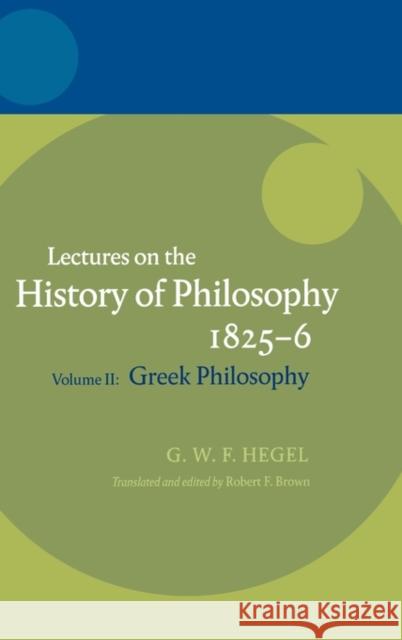 Lectures on the History of Philosophy 1825–6

Volume II: Greek Philosophy

G. W. F. HEGEL

Translated and edited by Robert F. Brown